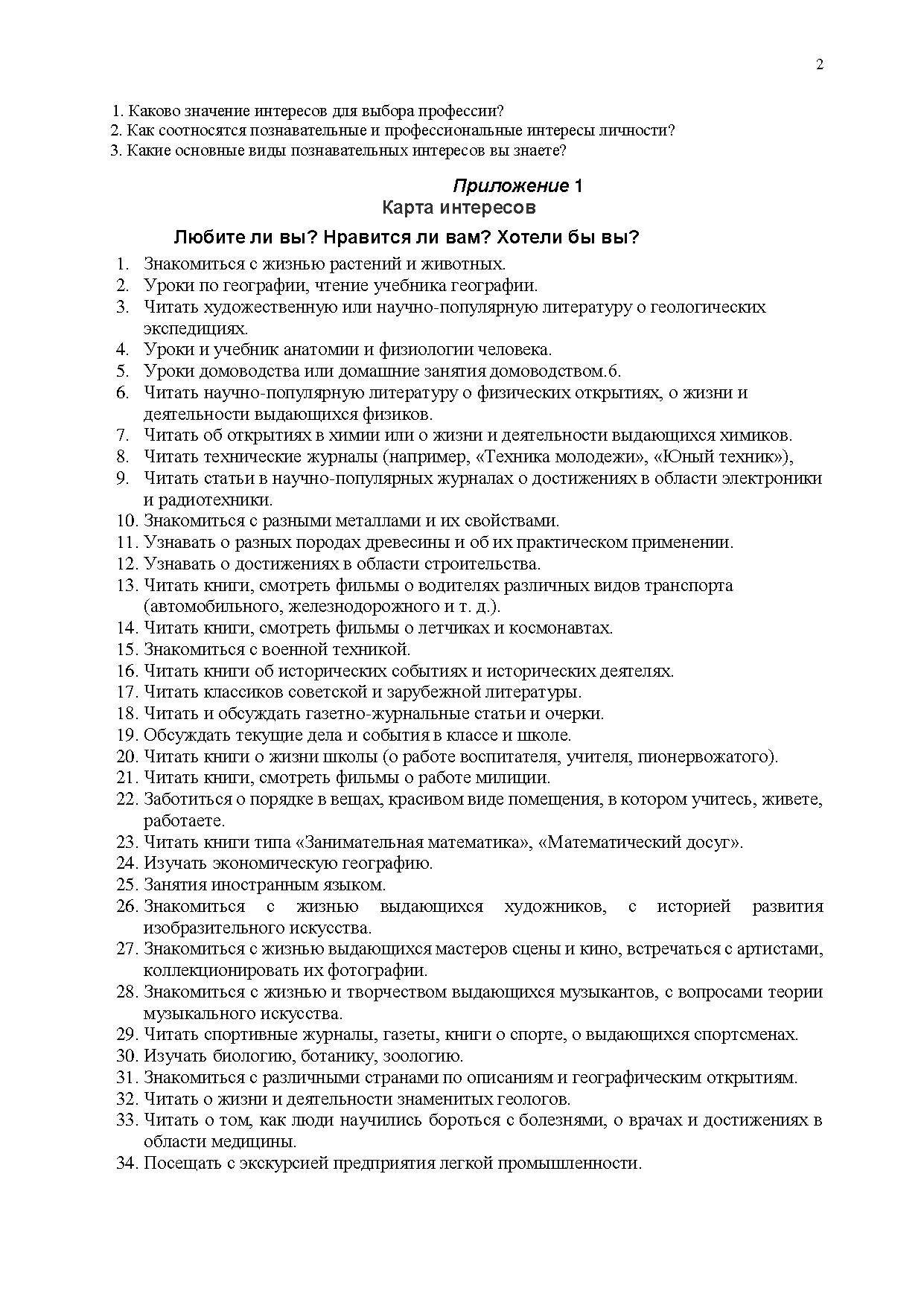 2

1. Каково значение интересов для выбора профессии?
2. Как соотносятся познавательные и профессиональные интересы личности?
3. Какие основные виды познавательных интересов вы знаете?

Приложение 1
Карта интересов

Любите ли вы? Нравится ли вам? Хотели бы вы?

1. Знакомиться с жизнью растений и животных.
2. Уроки по географии, чтение учебника географии.
3. Читать художественную или научно-популярную литературу о геологических экспедициях.
4. Уроки и учебник анатомии и физиологии человека.
5. Уроки домоводства или домашние занятия домоводством.6.
6. Читать научно-популярную литературу о физических открытиях, о жизни и деятельности выдающихся физиков.
7. Читать об открытиях в химии или о жизни и деятельности выдающихся химиков.
8. Читать технические журналы (например, «Техника молодежи», «Юный техник»),
9. Читать статьи в научно-популярных журналах о достижениях в области электроники и радиотехники.
10. Знакомиться с разными металлами и их свойствами.
11. Узнавать о разных породах древесины и об их практическом применении.
12. Узнавать о достижениях в области строительства.
13. Читать книги, смотреть фильмы о водителях различных видов транспорта (автомобильного, железнодорожного и т. д.).
14. Читать книги, смотреть фильмы о летчиках и космонавтах.
15. Знакомиться с военной техникой.
16. Читать книги об исторических событиях и исторических деятелях.
17. Читать классиков советской и зарубежной литературы.
18. Читать и обсуждать газетно-журнальные статьи и очерки.
19. Обсуждать текущие дела и события в классе и школе.
20. Читать книги о жизни школы (о работе воспитателя, учителя, пионервожатого).
21. Читать книги, смотреть фильмы о работе милиции.
22. Заботиться о порядке в вещах, красивом виде помещения, в котором учитесь, живете, работаете.
23. Читать книги типа «Занимательная математика», «Математический досуг».
24. Изучать экономическую географию.
25. Занятия иностранным языком.
26. Знакомиться с жизнью выдающихся художников, с историей развития изобразительного искусства.
27. Знакомиться с жизнью выдающихся мастеров сцены и кино, встречаться с артистами, коллекционировать их фотографии.
28. Знакомиться с жизнью и творчеством выдающихся музыкантов, с вопросами теории музыкального искусства.
29. Читать спортивные журналы, газеты, книги о спорте, о выдающихся спортсменах.
30. Изучать биологию, ботанику, зоологию.
31. Знакомиться с различными странами по описаниям и географическим открытиям.
32. Читать о жизни и деятельности знаменитых геологов.
33. Читать о том, как люди научились бороться с болезнями, о врачах и достижениях в области медицины.
34. Посещать с экскурсией предприятия легкой промышленности.